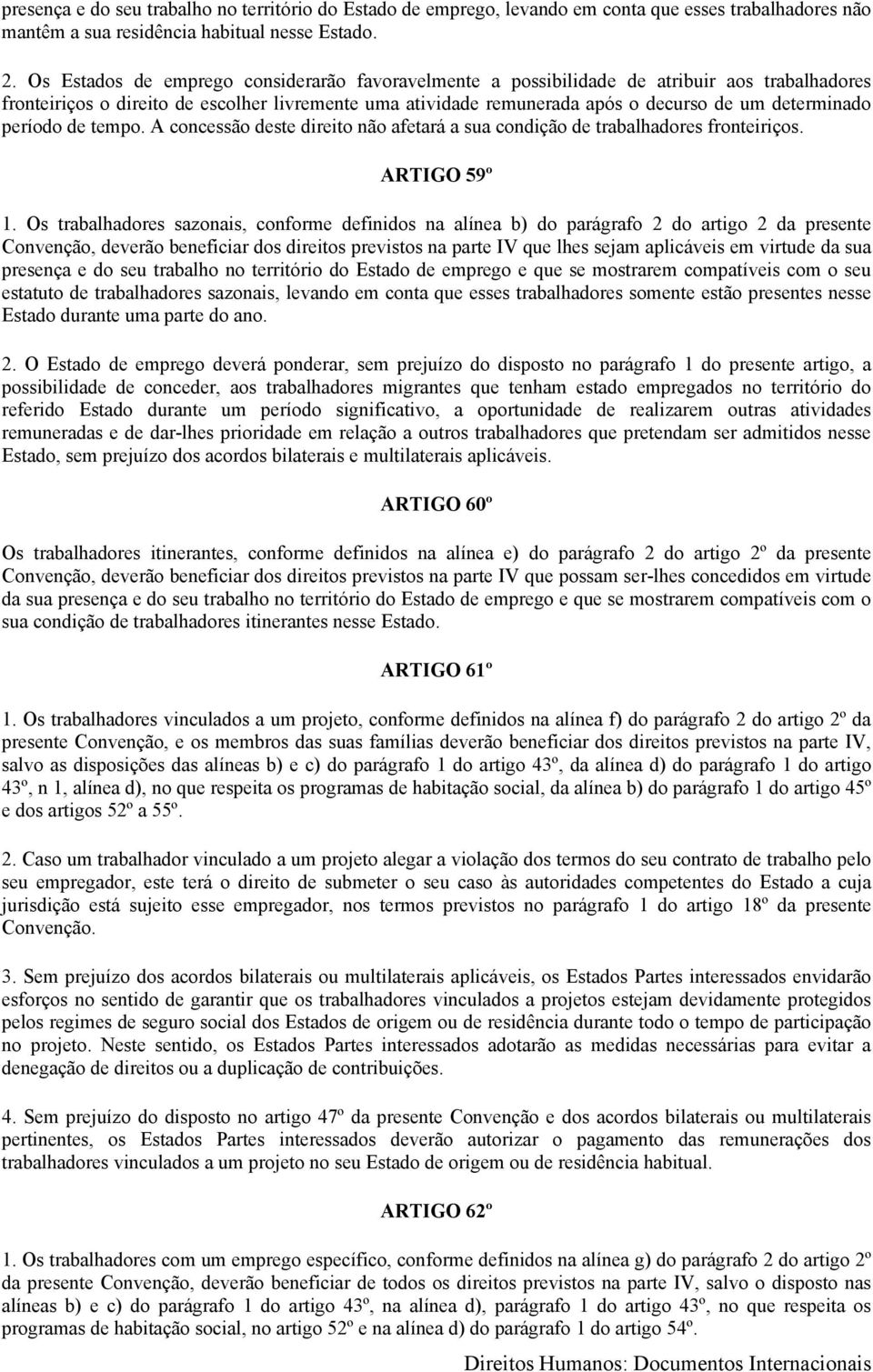 presença e do seu trabalho no território do Estado de emprego, levando em conta que esses trabalhadores não mantêm a sua residência habitual nesse Estado.

2. Os Estados de emprego considerarão favoravelmente a possibilidade de atribuir aos trabalhadores fronteiriços o direito de escolher livremente uma atividade remunerada após o decurso de um determinado período de tempo. A concessão deste direito não afetará a sua condição de trabalhadores fronteiriços.

ARTIGO 59º

1. Os trabalhadores sazonais, conforme definidos na alínea b) do parágrafo 2 do artigo 2 da presente Convenção, deverão beneficiar dos direitos previstos na parte IV que lhes sejam aplicáveis em virtude da sua presença e do seu trabalho no território do Estado de emprego e que se mostrarem compatíveis com o seu estatuto de trabalhadores sazonais, levando em conta que esses trabalhadores somente estão presentes nesse Estado durante uma parte do ano.

2. O Estado de emprego deverá ponderar, sem prejuízo do disposto no parágrafo 1 do presente artigo, a possibilidade de conceder, aos trabalhadores migrantes que tenham estado empregados no território do referido Estado durante um período significativo, a oportunidade de realizarem outras atividades remuneradas e de dar-lhes prioridade em relação a outros trabalhadores que pretendam ser admitidos nesse Estado, sem prejuízo dos acordos bilaterais e multilaterais aplicáveis.

ARTIGO 60º

Os trabalhadores itinerantes, conforme definidos na alínea e) do parágrafo 2 do artigo 2º da presente Convenção, deverão beneficiar dos direitos previstos na parte IV que possam ser-lhes concedidos em virtude da sua presença e do seu trabalho no território do Estado de emprego e que se mostrarem compatíveis com o sua condição de trabalhadores itinerantes nesse Estado.

ARTIGO 61º

1. Os trabalhadores vinculados a um projeto, conforme definidos na alínea f) do parágrafo 2 do artigo 2º da presente Convenção, e os membros das suas famílias deverão beneficiar dos direitos previstos na parte IV, salvo as disposições das alíneas b) e c) do parágrafo 1 do artigo 43º, da alínea d) do parágrafo 1 do artigo 43º, n 1, alínea d), no que respeita os programas de habitação social, da alínea b) do parágrafo 1 do artigo 45º e dos artigos 52º a 55º.

2. Caso um trabalhador vinculado a um projeto alegar a violação dos termos do seu contrato de trabalho pelo seu empregador, este terá o direito de submeter o seu caso às autoridades competentes do Estado a cuja jurisdição está sujeito esse empregador, nos termos previstos no parágrafo 1 do artigo 18º da presente Convenção.

3. Sem prejuízo dos acordos bilaterais ou multilaterais aplicáveis, os Estados Partes interessados envidarão esforços no sentido de garantir que os trabalhadores vinculados a projetos estejam devidamente protegidos pelos regimes de seguro social dos Estados de origem ou de residência durante todo o tempo de participação no projeto. Neste sentido, os Estados Partes interessados adotarão as medidas necessárias para evitar a denegação de direitos ou a duplicação de contribuições.

4. Sem prejuízo do disposto no artigo 47º da presente Convenção e dos acordos bilaterais ou multilaterais pertinentes, os Estados Partes interessados deverão autorizar o pagamento das remunerações dos trabalhadores vinculados a um projeto no seu Estado de origem ou de residência habitual.

ARTIGO 62º

1. Os trabalhadores com um emprego específico, conforme definidos na alínea g) do parágrafo 2 do artigo 2º da presente Convenção, deverão beneficiar de todos os direitos previstos na parte IV, salvo o disposto nas alíneas b) e c) do parágrafo 1 do artigo 43º, na alínea d), parágrafo 1 do artigo 43º, no que respeita os programas de habitação social, no artigo 52º e na alínea d) do parágrafo 1 do artigo 54º.

Direitos Humanos: Documentos Internacionais